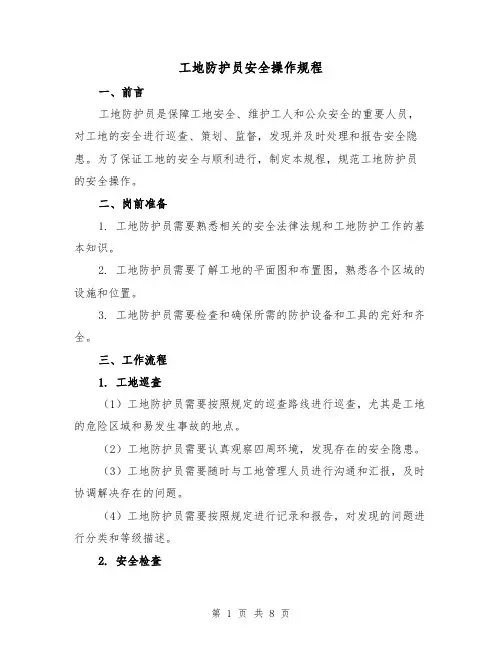 工地防护员安全操作规程

一、前言

工地防护员是保障工地安全、维护工人和公众安全的重要人员，对工地的安全进行巡查、策划、监督，发现并及时处理和报告安全隐患。为了保证工地的安全与顺利进行，制定本规程，规范工地防护员的安全操作。

二、岗前准备

1. 工地防护员需要熟悉相关的安全法律法规和工地防护工作的基本知识。

2. 工地防护员需要了解工地的平面图和布置图，熟悉各个区域的设施和位置。

3. 工地防护员需要检查和确保所需的防护设备和工具的完好和齐全。

三、工作流程

1. 工地巡查

（1）工地防护员需要按照规定的巡查路线进行巡查，尤其是工地的危险区域和易发生事故的地点。

（2）工地防护员需要认真观察四周环境，发现存在的安全隐患。

（3）工地防护员需要随时与工地管理人员进行沟通和汇报，及时协调解决存在的问题。

（4）工地防护员需要按照规定进行记录和报告，对发现的问题进行分类和等级描述。

2. 安全检查

第 1 页 共 8 页